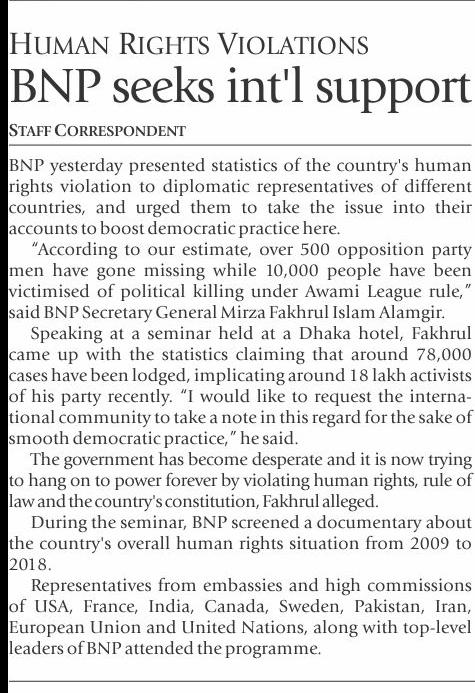 HUMAN RIGHTS VIOLATIONS
BNP seeks int'l support

STAFF CORRESPONDENT

BNP yesterday presented statistics of the country's human rights violation to diplomatic representatives of different countries, and urged them to take the issue into their accounts to boost democratic practice here.

"According to our estimate, over 500 opposition party men have gone missing while 10,000 people have been victimised of political killing under Awami League rule," said BNP Secretary General Mirza Fakhrul Islam Alamgir.

Speaking at a seminar held at a Dhaka hotel, Fakhrul came up with the statistics claiming that around 78,000 cases have been lodged, implicating around 18 lakh activists of his party recently. "I would like to request the international community to take a note in this regard for the sake of smooth democratic practice," he said.

The government has become desperate and it is now trying to hang on to power forever by violating human rights, rule of law and the country's constitution, Fakhrul alleged.

During the seminar, BNP screened a documentary about the country's overall human rights situation from 2009 to 2018.

Representatives from embassies and high commissions of USA, France, India, Canada, Sweden, Pakistan, Iran, European Union and United Nations, along with top-level leaders of BNP attended the programme.